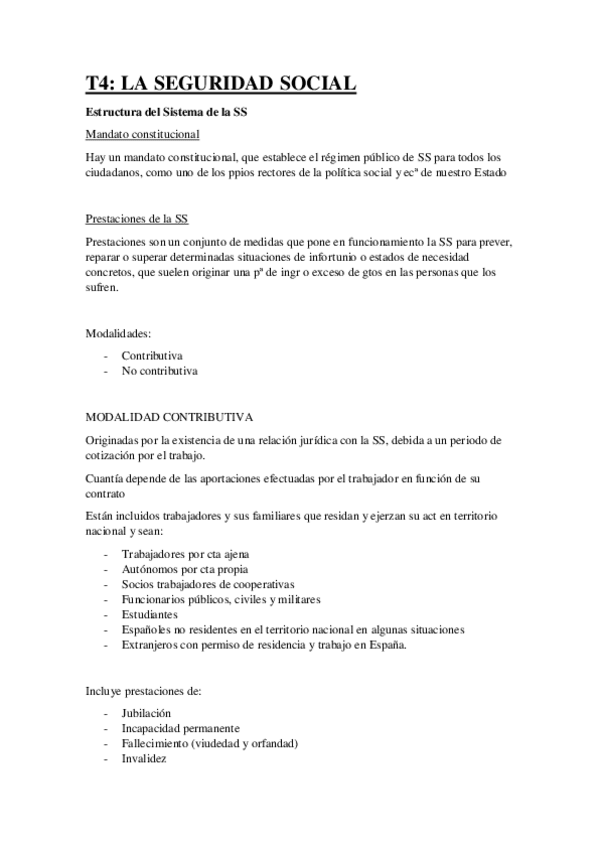 T4: LA SEGURIDAD SOCIAL

Estructura del Sistema de la SS

Mandato constitucional

Hay un mandato constitucional, que establece el régimen público de SS para todos los ciudadanos, como uno de los ppios rectores de la política social y ecª de nuestro Estado

Prestaciones de la SS

Prestaciones son un conjunto de medidas que pone en funcionamiento la SS para prever, reparar o superar determinadas situaciones de infortunio o estados de necesidad concretos, que suelen originar una pª de ingr o exceso de gtos en las personas que los sufren.

Modalidades:

- Contributiva
- No contributiva

MODALIDAD CONTRIBUTIVA

Originadas por la existencia de una relación jurídica con la SS, debida a un periodo de cotización por el trabajo.

Cuantía depende de las aportaciones efectuadas por el trabajador en función de su contrato

Están incluidos trabajadores y sus familiares que residan y ejerzan su act en territorio nacional y sean:

- Trabajadores por cta ajena
- Autónomos por cta propia
- Socios trabajadores de cooperativas
- Funcionarios públicos, civiles y militares
- Estudiantes
- Españoles no residentes en el territorio nacional en algunas situaciones
- Extranjeros con permiso de residencia y trabajo en España.

Incluye prestaciones de:

- Jubilación
- Incapacidad permanente
- Fallecimiento (viudedad y orfandad)
- Invalidez